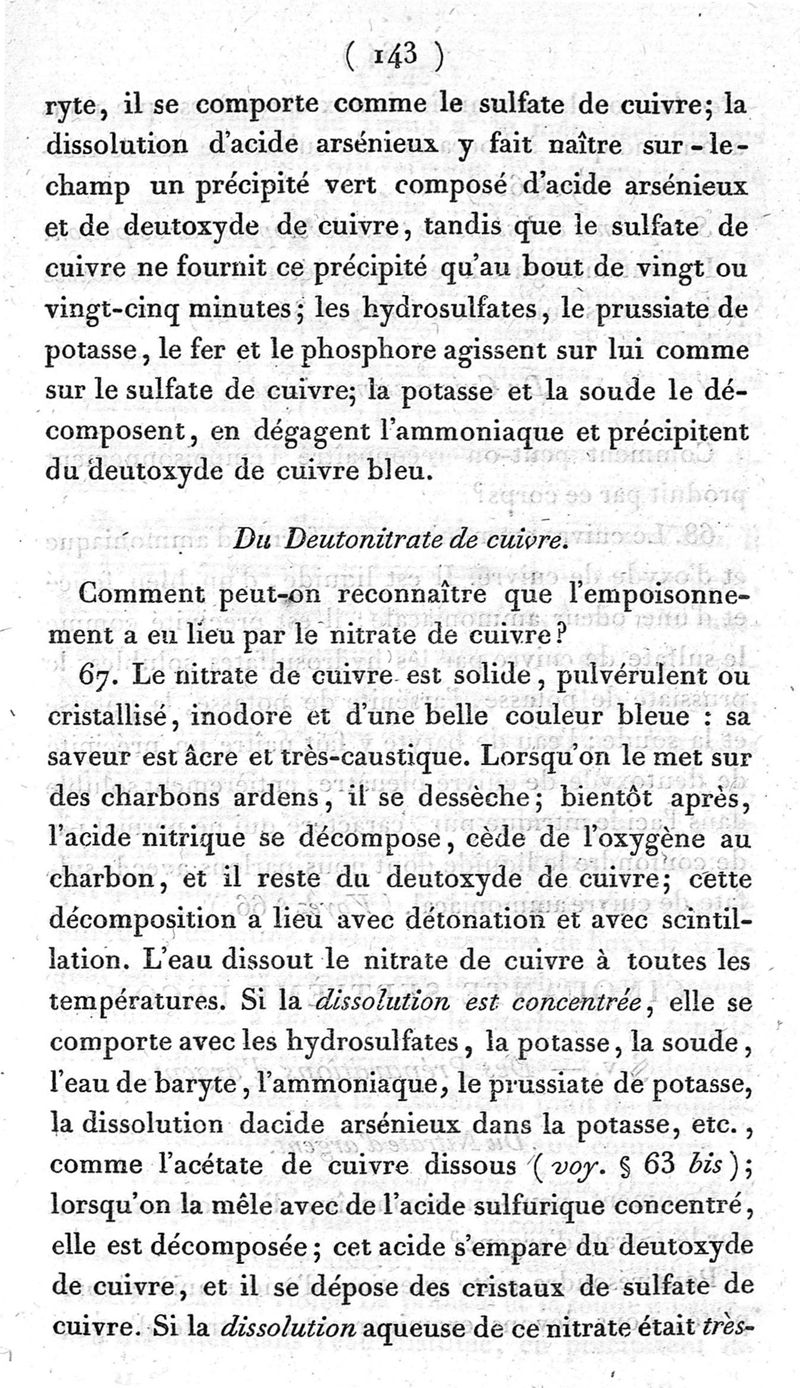 ( 143 )

ryte, il se comporte comme le sulfate de cuivre; la dissolution d'acide arsénieux y fait naître sur-le-champ un précipité vert composé d'acide arsénieux et de deutoxyde de cuivre, tandis que le sulfate de cuivre ne fournit ce précipité qu'au bout de vingt ou vingt-cinq minutes; les hydrosulfates, le prussiate de potasse, le fer et le phosphore agissent sur lui comme sur le sulfate de cuivre; la potasse et la soude le décomposent, en dégagent l'ammoniaque et précipitent du deutoxyde de cuivre bleu.

Du Deutonitrate de cuivre.

Comment peut-on reconnaître que l'empoisonnement a eu lieu par le nitrate de cuivre?

67. Le nitrate de cuivre est solide, pulvérulent ou cristallisé, inodore et d'une belle couleur bleue : sa saveur est âcre et très-caustique. Lorsqu'on le met sur des charbons ardens, il se dessèche; bientôt après, l'acide nitrique se décompose, cède de l'oxygène au charbon, et il reste du deutoxyde de cuivre; cette décomposition a lieu avec détonation et avec scintillation. L'eau dissout le nitrate de cuivre à toutes les températures. Si la dissolution est concentrée, elle se comporte avec les hydrosulfates, la potasse, la soude, l'eau de baryte, l'ammoniaque, le prussiate de potasse, la dissolution dacide arsénieux dans la potasse, etc., comme l'acétate de cuivre dissous (voy. § 63 bis); lorsqu'on la mêle avec de l'acide sulfurique concentré, elle est décomposée; cet acide s'empare du deutoxyde de cuivre, et il se dépose des cristaux de sulfate de cuivre. Si la dissolution aqueuse de ce nitrate était très-